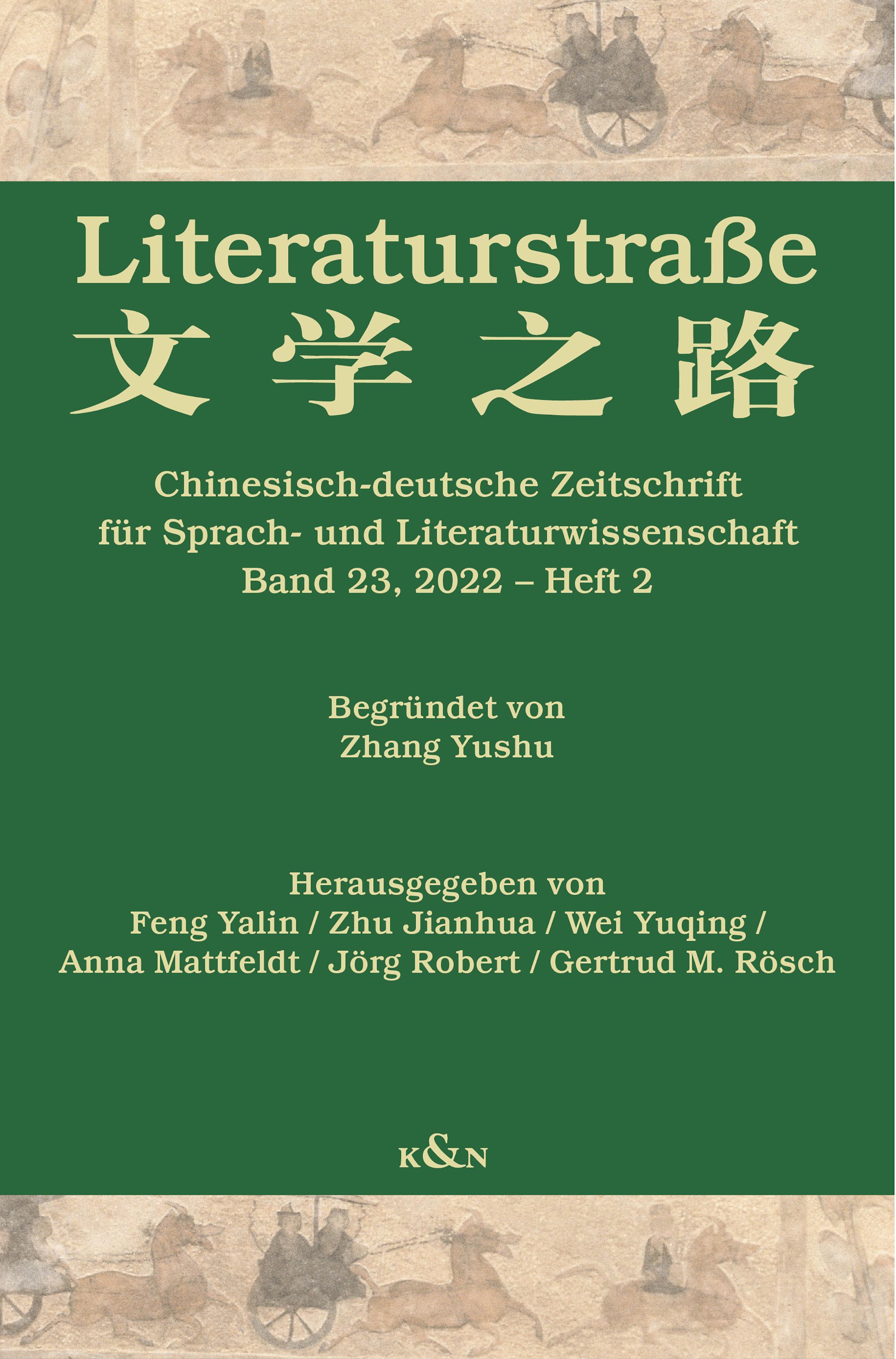 Literaturstraße

文学之路

Chinesisch-deutsche Zeitschrift
für Sprach- und Literaturwissenschaft
Band 23, 2022 – Heft 2

Begründet von
Zhang Yushu

Herausgegeben von
Feng Yalin / Zhu Jianhua / Wei Yuqing /
Anna Mattfeldt / Jörg Robert / Gertrud M. Rösch

K&N